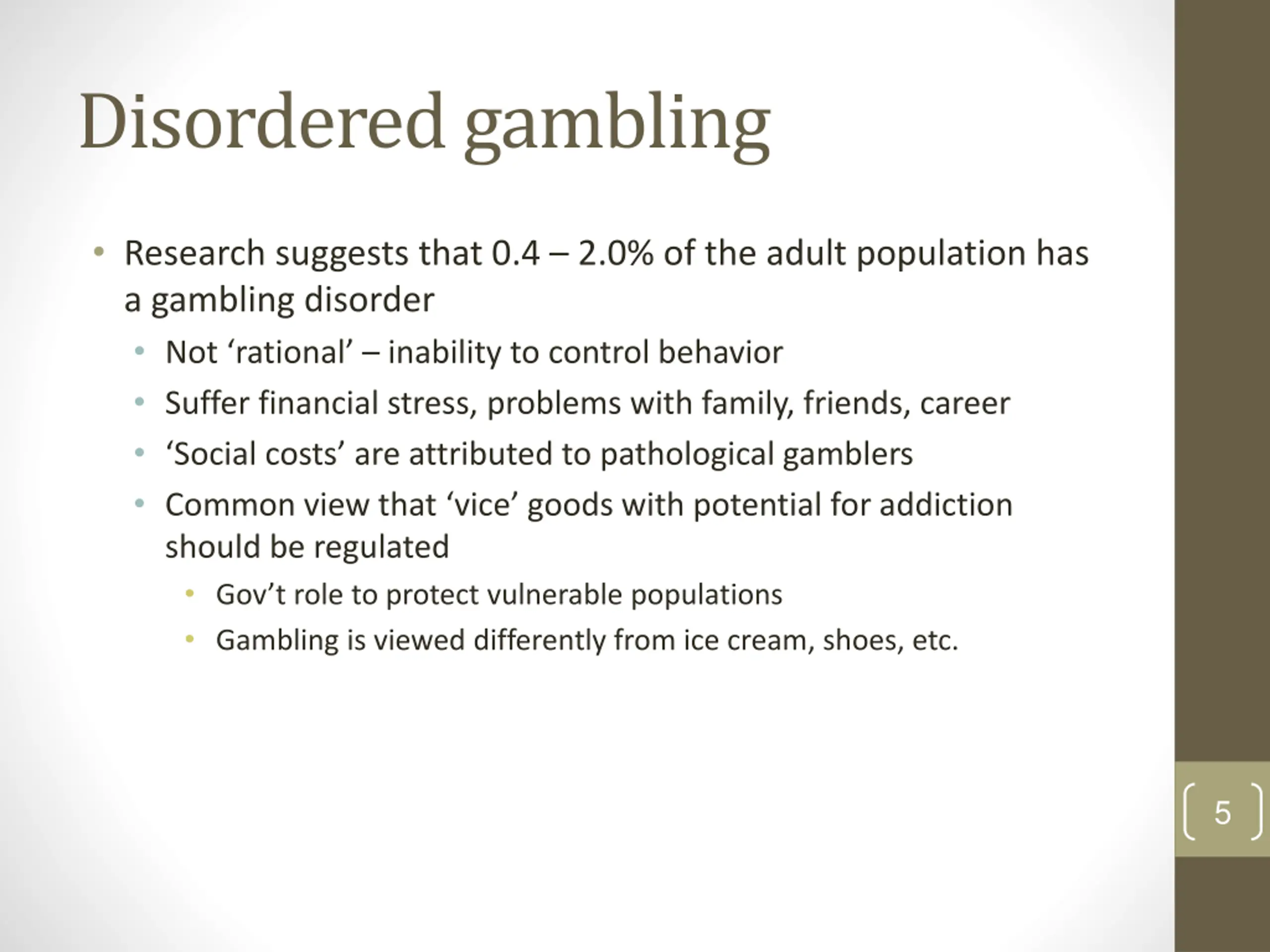 Disordered gambling

• Research suggests that 0.4 – 2.0% of the adult population has a gambling disorder
  • Not ‘rational’ – inability to control behavior
  • Suffer financial stress, problems with family, friends, career
  • ‘Social costs’ are attributed to pathological gamblers
  • Common view that ‘vice’ goods with potential for addiction should be regulated
    • Gov’t role to protect vulnerable populations
    • Gambling is viewed differently from ice cream, shoes, etc.

5